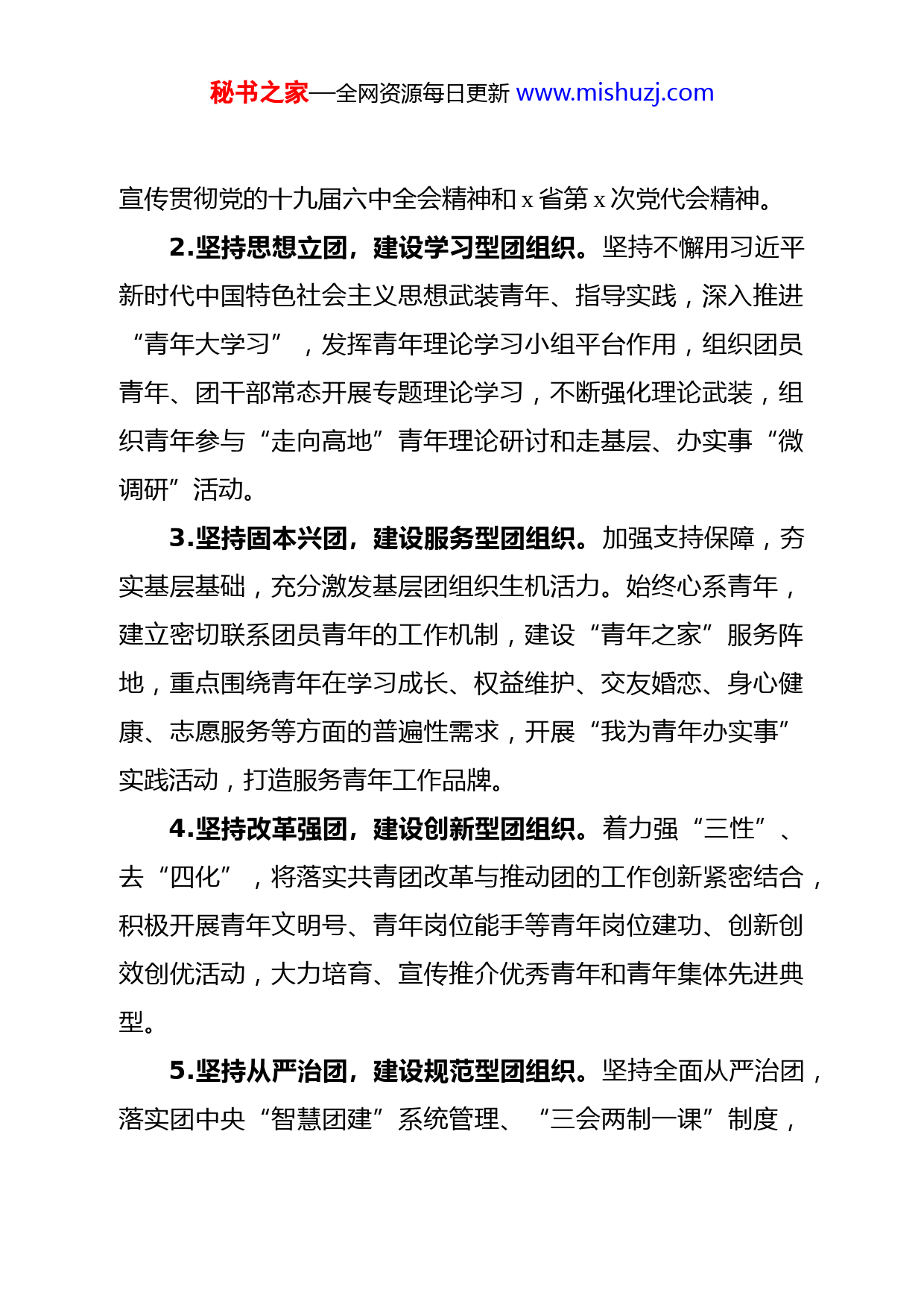 秘书之家—全网资源每日更新 www.mishuzj.com

宣传贯彻党的十九届六中全会精神和 x 省第 x 次党代会精神。

2.坚持思想立团，建设学习型团组织。坚持不懈用习近平新时代中国特色社会主义思想武装青年、指导实践，深入推进“青年大学习”，发挥青年理论学习小组平台作用，组织团员青年、团干部常态开展专题理论学习，不断强化理论武装，组织青年参与“走向高地”青年理论研讨和走基层、办实事“微调研”活动。

3.坚持固本兴团，建设服务型团组织。加强支持保障，夯实基层基础，充分激发基层团组织生机活力。始终心系青年，建立密切联系团员青年的工作机制，建设“青年之家”服务阵地，重点围绕青年在学习成长、权益维护、交友婚恋、身心健康、志愿服务等方面的普遍性需求，开展“我为青年办实事”实践活动，打造服务青年工作品牌。

4.坚持改革强团，建设创新型团组织。着力强“三性”、去“四化”，将落实共青团改革与推动团的工作创新紧密结合，积极开展青年文明号、青年岗位能手等青年岗位建功、创新创效创优活动，大力培育、宣传推介优秀青年和青年集体先进典型。

5.坚持从严治团，建设规范型团组织。坚持全面从严治团，落实团中央“智慧团建”系统管理、“三会两制一课”制度，